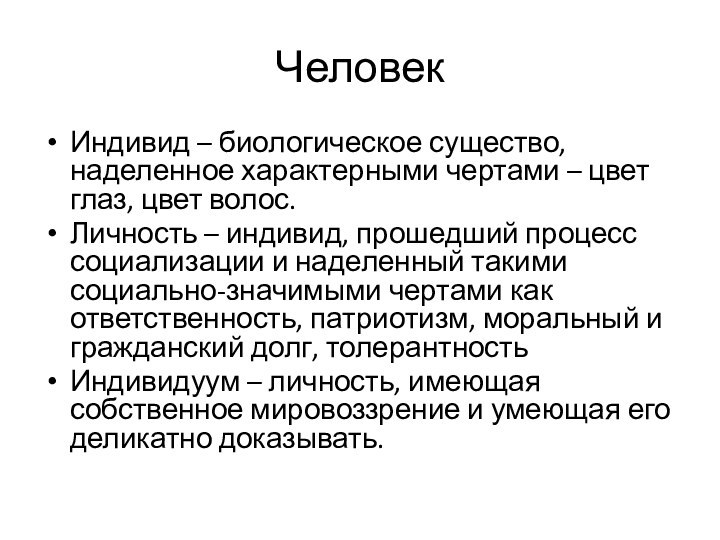 Человек

• Индивид – биологическое существо, наделенное характерными чертами – цвет глаз, цвет волос.
• Личность – индивид, прошедший процесс социализации и наделенный такими социально-значимыми чертами как ответственность, патриотизм, моральный и гражданский долг, толерантность
• Индивидуум – личность, имеющая собственное мировоззрение и умеющая его деликатно доказывать.